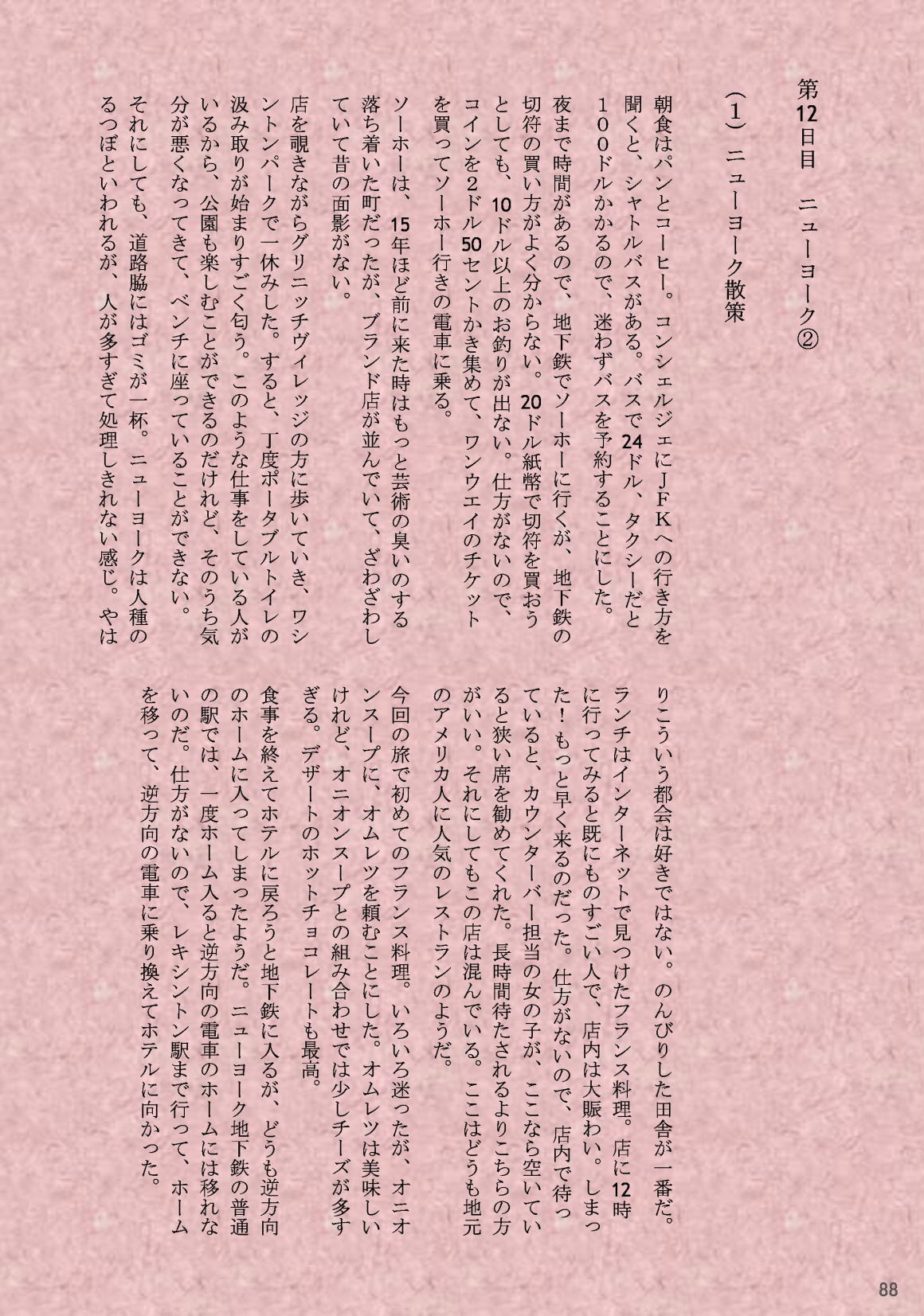 第12日目　ニューヨーク②

（1）ニューヨーク散策

朝食はパンとコーヒー。コンシェルジェにJFKへの行き方を聞くと、シャトルバスがある。バスで24ドル、タクシーだと100ドルかかるので、迷わずバスを予約することにした。

夜まで時間があるので、地下鉄でソーホーに行くが、地下鉄の切符の買い方がよく分からない。20ドル紙幣で切符を買おうとしても、10ドル以上のお釣りが出ない。仕方がないので、コインを2ドル50セントかき集めて、ワンウエイのチケットを買ってソーホー行きの電車に乗る。

ソーホーは、15年ほど前に来た時はもっと芸術の臭いのする落ち着いた町だったが、ブランド店が並んでいて、ざわざわしていて昔の面影がない。

店を覗きながらグリニッチヴィレッジの方に歩いていき、ワシントンパークで一休みした。すると、丁度ポータブルトイレの汲み取りが始まりすごく匂う。このような仕事をしている人がいるから、公園も楽しむことができるのだけれど、そのうち気分が悪くなってきて、ベンチに座っていることができない。

それにしても、道路脇にはゴミが一杯。ニューヨークは人種のるつぼといわれるが、人が多すぎて処理しきれない感じ。やはりこういう都会は好きではない。のんびりした田舎が一番だ。

ランチはインターネットで見つけたフランス料理。店に12時に行ってみると既にものすごい人で、店内は大賑わい。しまった！もっと早く来るのだった。仕方がないので、店内で待っていると、カウンターバー担当の女の子が、ここなら空いていると狭い席を勧めてくれた。長時間待たされるよりこちらの方がいい。それにしてもこの店は混んでいる。ここはどうも地元のアメリカ人に人気のレストランのようだ。

今回の旅で初めてのフランス料理。いろいろ迷ったが、オニオンスープに、オムレツを頼むことにした。オムレツは美味しいけれど、オニオンスープとの組み合わせでは少しチーズが多すぎる。デザートのホットチョコレートも最高。

食事を終えてホテルに戻ろうと地下鉄に入るが、どうも逆方向のホームに入ってしまったようだ。ニューヨーク地下鉄の普通の駅では、一度ホーム入ると逆方向の電車のホームには移れないのだ。仕方がないので、レキシントン駅まで行って、ホームを移って、逆方向の電車に乗り換えてホテルに向かった。

88